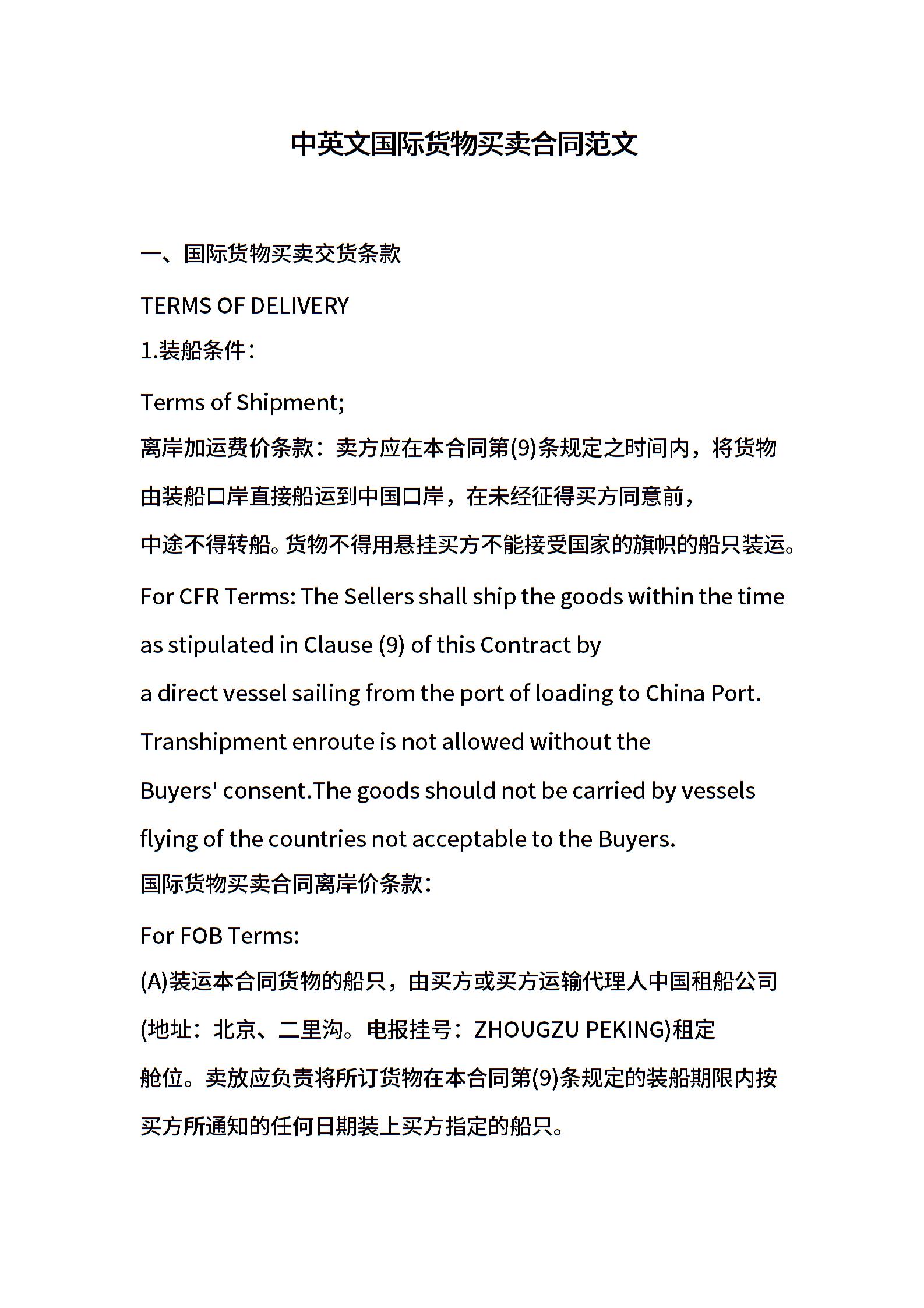 中英文国际货物买卖合同范文

一、国际货物买卖交货条款

TERMS OF DELIVERY

1.装船条件：

Terms of Shipment;

离岸加运费价条款：卖方应在本合同第(9)条规定之时间内，将货物由装船口岸直接船运到中国口岸，在未经征得买方同意前，中途不得转船。货物不得用悬挂买方不能接受国家的旗帜的船只装运。

For CFR Terms: The Sellers shall ship the goods within the time as stipulated in Clause (9) of this Contract by a direct vessel sailing from the port of loading to China Port. Transhipment enroute is not allowed without the Buyers' consent.The goods should not be carried by vessels flying of the countries not acceptable to the Buyers.

国际货物买卖合同离岸价条款：

For FOB Terms:

(A)装运本合同货物的船只，由买方或买方运输代理人中国租船公司(地址：北京、二里沟。电报挂号：ZHOUGZU PEKING)租定舱位。卖放应负责将所订货物在本合同第(9)条规定的装船期限内按买方所通知的任何日期装上买方指定的船只。